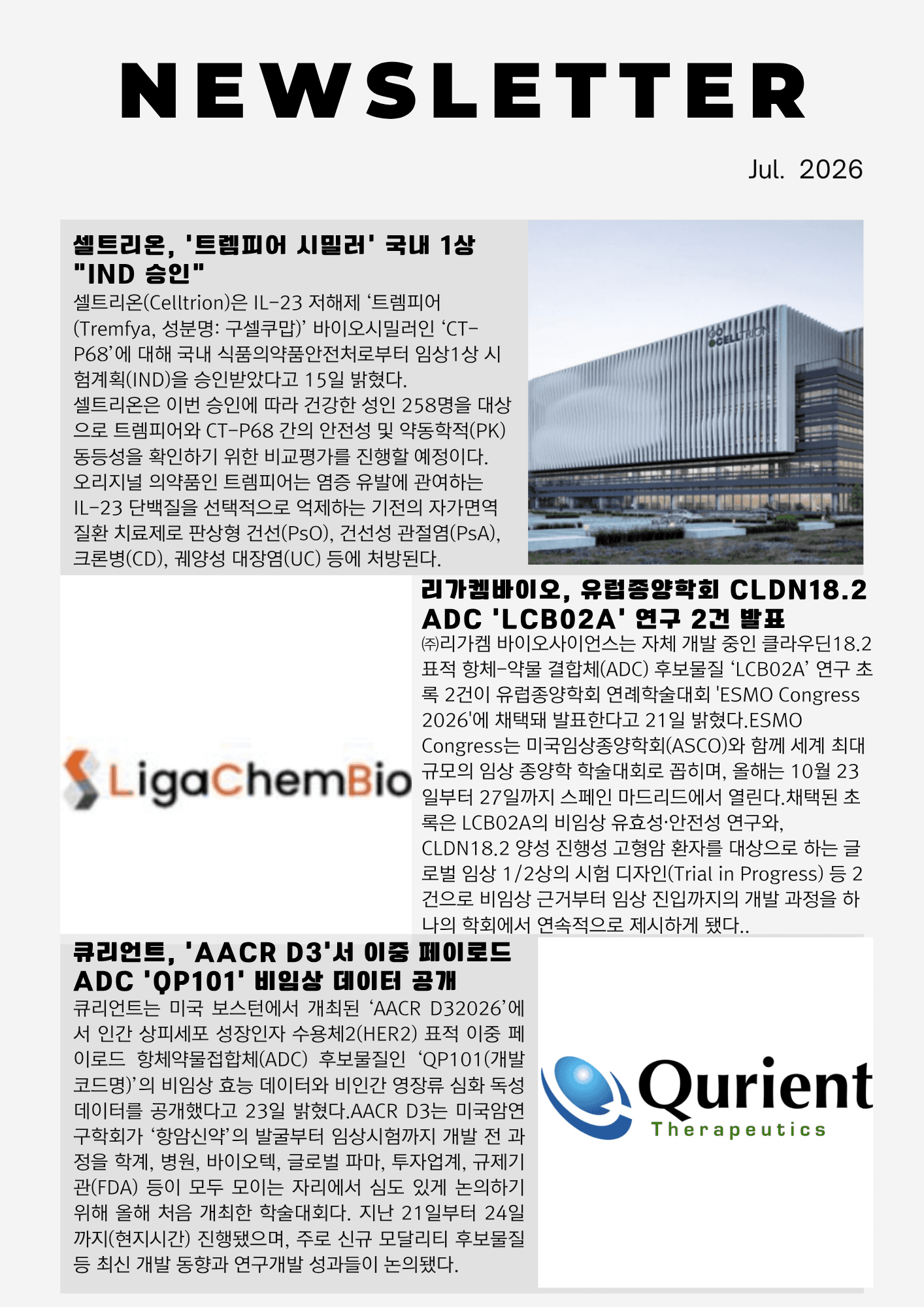 NEWSLETTER

Jul. 2026

셀트리온, '트렘피어 시밀러' 국내 1상 "IND 승인"

셀트리온(Celltrion)은 IL-23 저해제 '트렘피어(Tremfya, 성분명: 구셀쿠맙)' 바이오시밀러인 'CT-P68'에 대해 국내 식품의약품안전처로부터 임상1상 시험계획(IND)을 승인받았다고 15일 밝혔다.

셀트리온은 이번 승인에 따라 건강한 성인 258명을 대상으로 트렘피어와 CT-P68 간의 안전성 및 약동학적(PK) 동등성을 확인하기 위한 비교평가를 진행할 예정이다. 오리지널 의약품인 트렘피어는 염증 유발에 관여하는 IL-23 단백질을 선택적으로 억제하는 기전의 자가면역 질환 치료제로 판상형 건선(PsO), 건선성 관절염(PsA), 크론병(CD), 궤양성 대장염(UC) 등에 처방된다.

CELLTRION

LigaChemBio

리가켐바이오, 유럽종양학회 CLDN18.2 ADC 'LCB02A' 연구 2건 발표

㈜리가켐 바이오사이언스는 자체 개발 중인 클라우딘18.2 표적 항체-약물 결합체(ADC) 후보물질 'LCB02A' 연구 초록 2건이 유럽종양학회 연례학술대회 'ESMO Congress 2026'에 채택돼 발표한다고 21일 밝혔다.ESMO Congress는 미국임상종양학회(ASCO)와 함께 세계 최대 규모의 임상 종양학 학술대회로 꼽히며, 올해는 10월 23일부터 27일까지 스페인 마드리드에서 열린다.채택된 초록은 LCB02A의 비임상 유효성·안전성 연구와, CLDN18.2 양성 진행성 고형암 환자를 대상으로 하는 글로벌 임상 1/2상의 시험 디자인(Trial in Progress) 등 2건으로 비임상 근거부터 임상 진입까지의 개발 과정을 하나의 학회에서 연속적으로 제시하게 됐다..

큐리언트, 'AACR D3'서 이중 페이로드 ADC 'QP101' 비임상 데이터 공개

큐리언트는 미국 보스턴에서 개최된 'AACR D32026'에서 인간 상피세포 성장인자 수용체2(HER2) 표적 이중 페이로드 항체약물접합체(ADC) 후보물질인 'QP101(개발코드명)'의 비임상 효능 데이터와 비인간 영장류 심화 독성 데이터를 공개했다고 23일 밝혔다.AACR D3는 미국암연구학회가 '항암신약'의 발굴부터 임상시험까지 개발 전 과정을 학계, 병원, 바이오텍, 글로벌 파마, 투자업계, 규제기관(FDA) 등이 모두 모이는 자리에서 심도 있게 논의하기 위해 올해 처음 개최한 학술대회다. 지난 21일부터 24일까지(현지시간) 진행됐으며, 주로 신규 모달리티 후보물질 등 최신 개발 동향과 연구개발 성과들이 논의됐다.

Qurient
Therapeutics